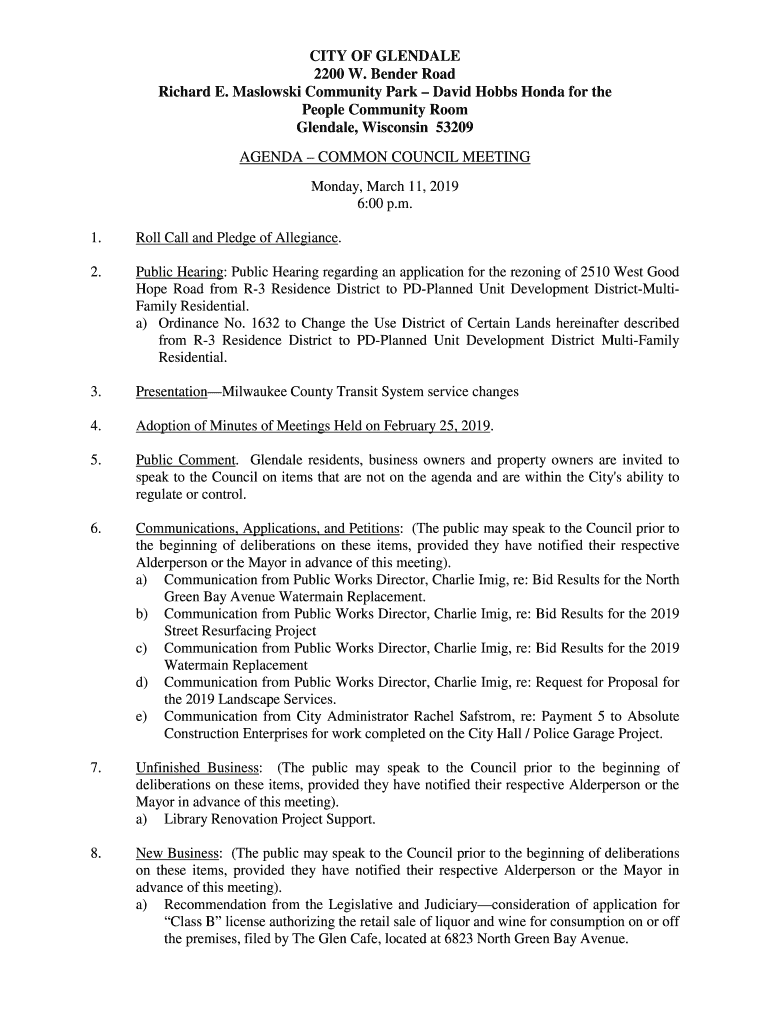 CITY OF GLENDALE
2200 W. Bender Road
Richard E. Maslowski Community Park – David Hobbs Honda for the People Community Room
Glendale, Wisconsin 53209

AGENDA – COMMON COUNCIL MEETING

Monday, March 11, 2019
6:00 p.m.

1. Roll Call and Pledge of Allegiance.

2. Public Hearing: Public Hearing regarding an application for the rezoning of 2510 West Good Hope Road from R-3 Residence District to PD-Planned Unit Development District-Multi-Family Residential.
a) Ordinance No. 1632 to Change the Use District of Certain Lands hereinafter described from R-3 Residence District to PD-Planned Unit Development District Multi-Family Residential.

3. Presentation—Milwaukee County Transit System service changes

4. Adoption of Minutes of Meetings Held on February 25, 2019.

5. Public Comment. Glendale residents, business owners and property owners are invited to speak to the Council on items that are not on the agenda and are within the City's ability to regulate or control.

6. Communications, Applications, and Petitions: (The public may speak to the Council prior to the beginning of deliberations on these items, provided they have notified their respective Alderperson or the Mayor in advance of this meeting).
a) Communication from Public Works Director, Charlie Imig, re: Bid Results for the North Green Bay Avenue Watermain Replacement.
b) Communication from Public Works Director, Charlie Imig, re: Bid Results for the 2019 Street Resurfacing Project
c) Communication from Public Works Director, Charlie Imig, re: Bid Results for the 2019 Watermain Replacement
d) Communication from Public Works Director, Charlie Imig, re: Request for Proposal for the 2019 Landscape Services.
e) Communication from City Administrator Rachel Safstrom, re: Payment 5 to Absolute Construction Enterprises for work completed on the City Hall / Police Garage Project.

7. Unfinished Business: (The public may speak to the Council prior to the beginning of deliberations on these items, provided they have notified their respective Alderperson or the Mayor in advance of this meeting).
a) Library Renovation Project Support.

8. New Business: (The public may speak to the Council prior to the beginning of deliberations on these items, provided they have notified their respective Alderperson or the Mayor in advance of this meeting).
a) Recommendation from the Legislative and Judiciary—consideration of application for "Class B" license authorizing the retail sale of liquor and wine for consumption on or off the premises, filed by The Glen Cafe, located at 6823 North Green Bay Avenue.